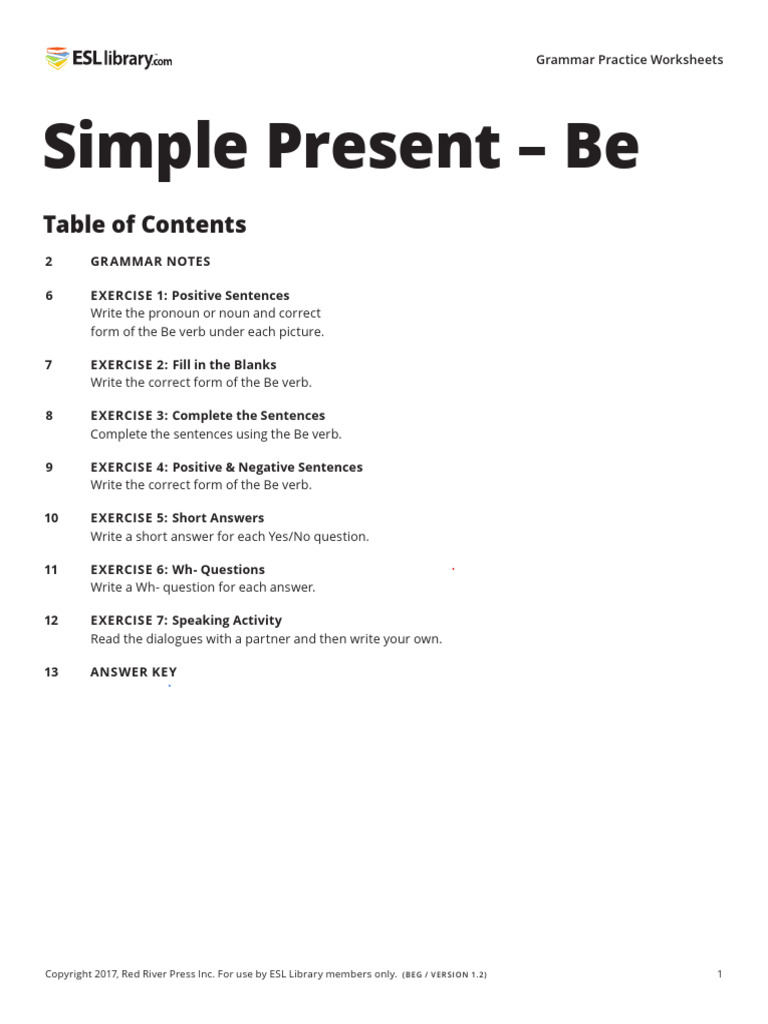 ESLlibrary.com

Grammar Practice Worksheets

Simple Present – Be

Table of Contents

2 GRAMMAR NOTES

6 EXERCISE 1: Positive Sentences
Write the pronoun or noun and correct form of the Be verb under each picture.

7 EXERCISE 2: Fill in the Blanks
Write the correct form of the Be verb.

8 EXERCISE 3: Complete the Sentences
Complete the sentences using the Be verb.

9 EXERCISE 4: Positive & Negative Sentences
Write the correct form of the Be verb.

10 EXERCISE 5: Short Answers
Write a short answer for each Yes/No question.

11 EXERCISE 6: Wh- Questions
Write a Wh- question for each answer.

12 EXERCISE 7: Speaking Activity
Read the dialogues with a partner and then write your own.

13 ANSWER KEY

Copyright 2017, Red River Press Inc. For use by ESL Library members only. (BEG / VERSION 1.2)

1